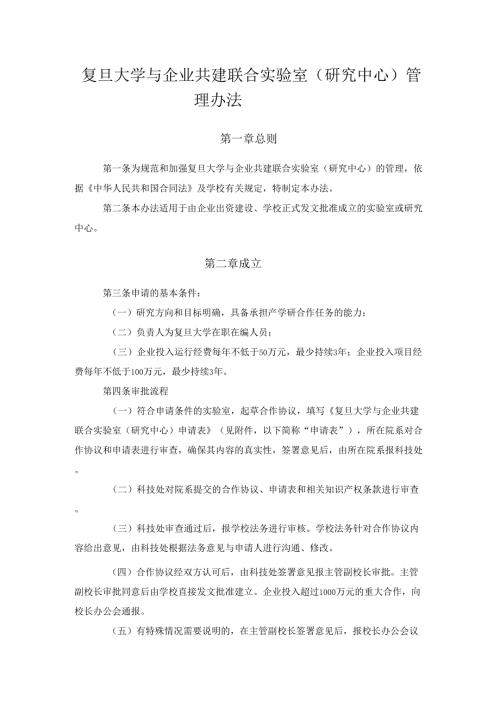 复旦大学与企业共建联合实验室（研究中心）管理办法

第一章总则

第一条为规范和加强复旦大学与企业共建联合实验室（研究中心）的管理，依据《中华人民共和国合同法》及学校有关规定，特制定本办法。

第二条本办法适用于由企业出资建设、学校正式发文批准成立的实验室或研究中心。

第二章成立

第三条申请的基本条件：

（一）研究方向和目标明确，具备承担产学研合作任务的能力；

（二）负责人为复旦大学在职在编人员；

（三）企业投入运行经费每年不低于50万元，最少持续3年；企业投入项目经费每年不低于100万元，最少持续3年。

第四条审批流程

（一）符合申请条件的实验室，起草合作协议，填写《复旦大学与企业共建联合实验室（研究中心）申请表》（见附件，以下简称“申请表”），所在院系对合作协议和申请表进行审查，确保其内容的真实性，签署意见后，由所在院系报科技处。

（二）科技处对院系提交的合作协议、申请表和相关知识产权条款进行审查。

（三）科技处审查通过后，报学校法务进行审核。学校法务针对合作协议内容给出意见，由科技处根据法务意见与申请人进行沟通、修改。

（四）合作协议经双方认可后，由科技处签署意见报主管副校长审批。主管副校长审批同意后由学校直接发文批准建立。企业投入超过1000万元的重大合作，向校长办公会通报。

（五）有特殊情况需要说明的，在主管副校长签署意见后，报校长办公会议